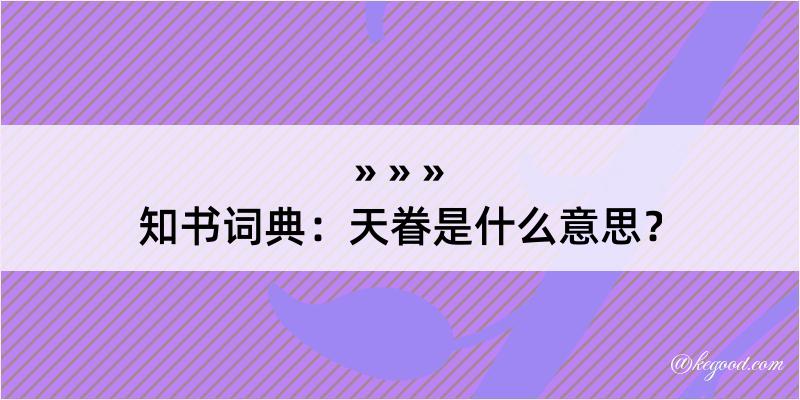 » » »
知书词典：天眷是什么意思？

@kegood.com